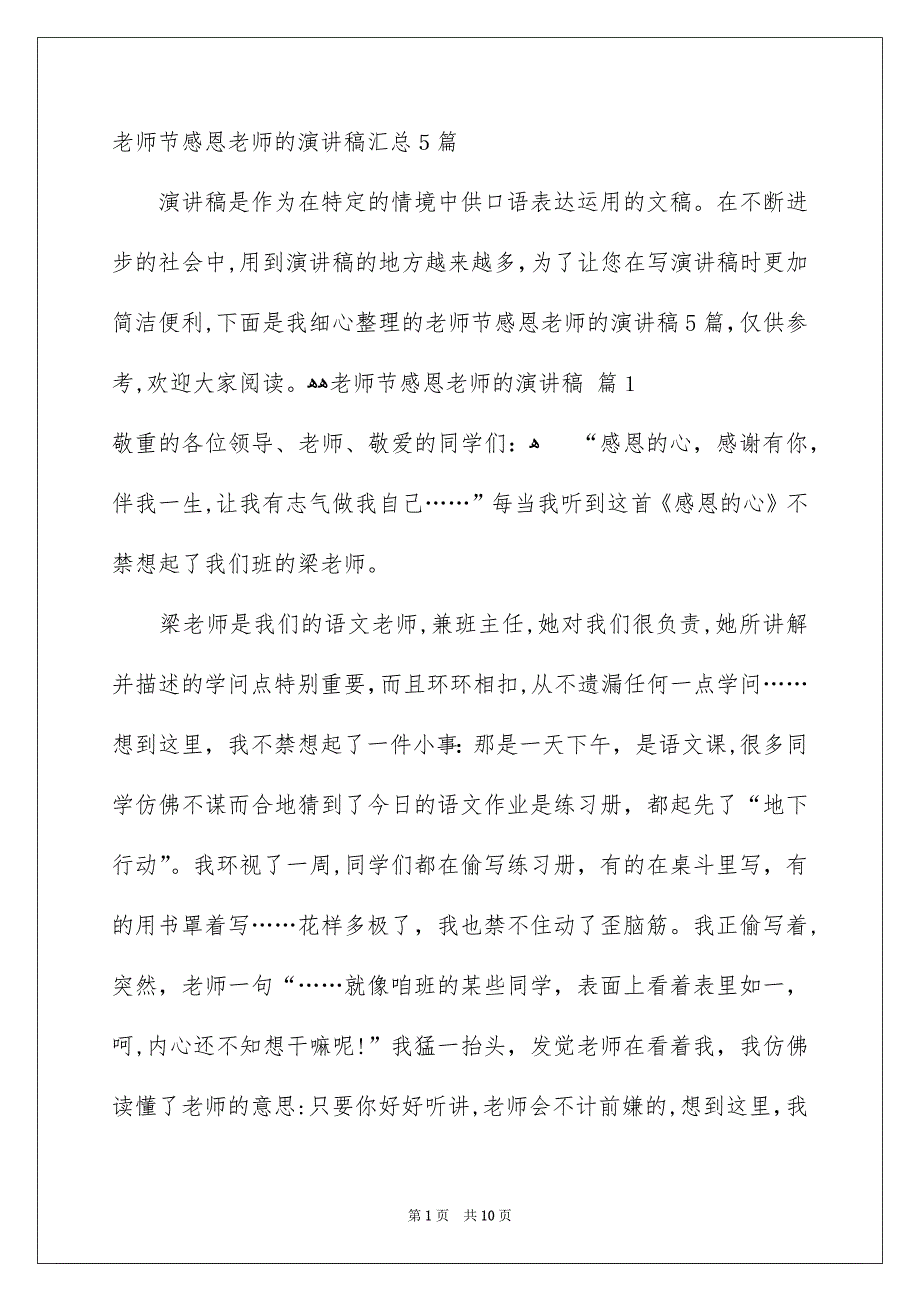 老师节感恩老师的演讲稿汇总5篇

演讲稿是作为在特定的情境中供口语表达运用的文稿。在不断进步的社会中,用到演讲稿的地方越来越多,为了让您在写演讲稿时更加简洁便利,下面是我细心整理的老师节感恩老师的演讲稿5篇,仅供参考,欢迎大家阅读。老师节感恩老师的演讲稿 篇1

敬重的各位领导、老师、敬爱的同学们: “感恩的心,感谢有你,伴我一生,让我有志气做我自己……”每当我听到这首《感恩的心》不禁想起了我们班的梁老师。

梁老师是我们的语文老师,兼班主任,她对我们很负责,她所讲解并描述的学问点特别重要,而且环环相扣,从不遗漏任何一点学问……想到这里,我不禁想起了一件小事:那是一天下午,是语文课,很多同学仿佛不谋而合地猜到了今日的语文作业是练习册,都起先了“地下行动”。我环视了一周,同学们都在偷写练习册,有的在桌斗里写,有的用书罩着写……花样多极了,我也禁不住动了歪脑筋。我正偷写着,突然,老师一句“……就像咱班的某些同学,表面上看着表里如一,呵,内心还不知想干嘛呢!”我猛一抬头,发觉老师在看着我,我仿佛读懂了老师的意思:只要你好好听讲,老师会不计前嫌的,想到这里,我

第1页 共10页